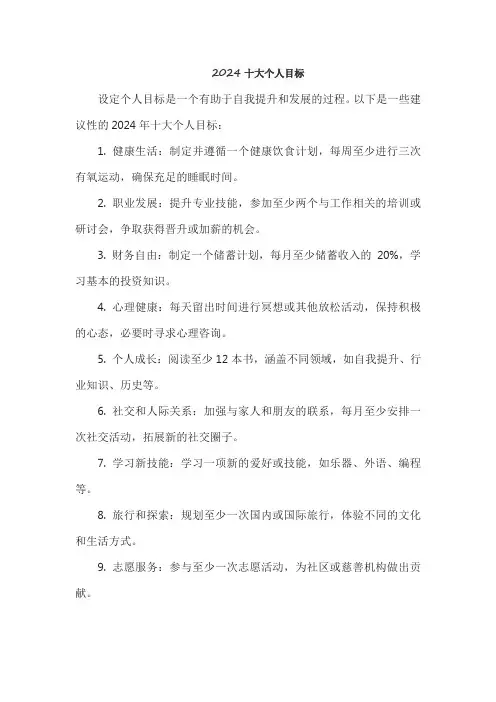 2024 十大个人目标

设定个人目标是一个有助于自我提升和发展的过程。以下是一些建议性的 2024 年十大个人目标：

1. 健康生活：制定并遵循一个健康饮食计划，每周至少进行三次有氧运动，确保充足的睡眠时间。

2. 职业发展：提升专业技能，参加至少两个与工作相关的培训或研讨会，争取获得晋升或加薪的机会。

3. 财务自由：制定一个储蓄计划，每月至少储蓄收入的 20%，学习基本的投资知识。

4. 心理健康：每天留出时间进行冥想或其他放松活动，保持积极的心态，必要时寻求心理咨询。

5. 个人成长：阅读至少 12 本书，涵盖不同领域，如自我提升、行业知识、历史等。

6. 社交和人际关系：加强与家人和朋友的联系，每月至少安排一次社交活动，拓展新的社交圈子。

7. 学习新技能：学习一项新的爱好或技能，如乐器、外语、编程等。

8. 旅行和探索：规划至少一次国内或国际旅行，体验不同的文化和生活方式。

9. 志愿服务：参与至少一次志愿活动，为社区或慈善机构做出贡献。